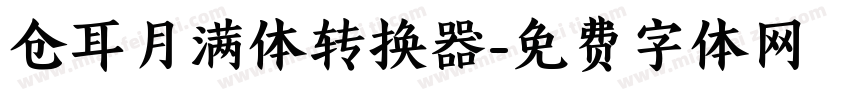 仓耳月满体转换器-免费字体网